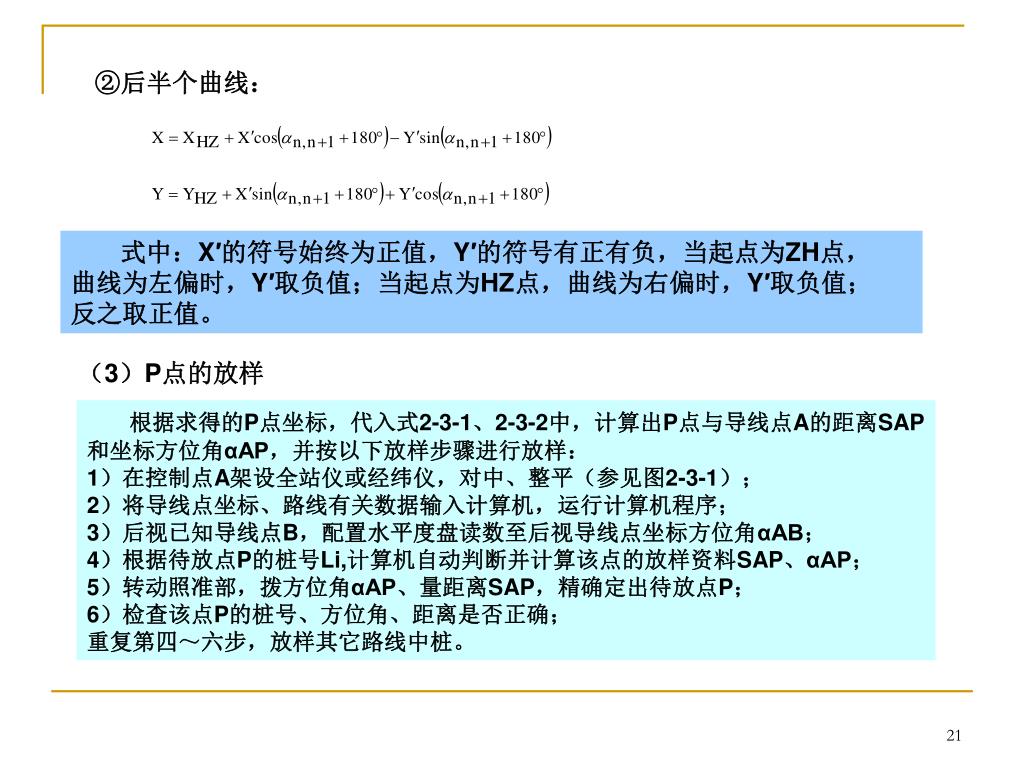 ②后半个曲线：

$X = X_{HZ} + X'\cos(\alpha_{n,n+1} + 180°) - Y'\sin(\alpha_{n,n+1} + 180°)$

$Y = Y_{HZ} + X'\sin(\alpha_{n,n+1} + 180°) + Y'\cos(\alpha_{n,n+1} + 180°)$

式中：X′的符号始终为正值，Y′的符号有正有负，当起点为ZH点，曲线为左偏时，Y′取负值；当起点为HZ点，曲线为右偏时，Y′取负值；反之取正值。

（3）P点的放样

根据求得的P点坐标，代入式2-3-1、2-3-2中，计算出P点与导线点A的距离SAP和坐标方位角αAP，并按以下放样步骤进行放样：
1）在控制点A架设全站仪或经纬仪，对中、整平（参见图2-3-1）；
2）将导线点坐标、路线有关数据输入计算机，运行计算机程序；
3）后视已知导线点B，配置水平度盘读数至后视导线点坐标方位角αAB；
4）根据待放点P的桩号Li,计算机自动判断并计算该点的放样资料SAP、αAP；
5）转动照准部，拨方位角αAP、量距离SAP，精确定出待放点P；
6）检查该点P的桩号、方位角、距离是否正确；
重复第四～六步，放样其它路线中桩。

21